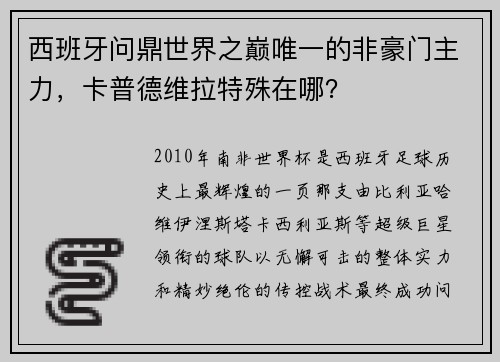 西班牙问鼎世界之巅唯一的非豪门主力，卡普德维拉特殊在哪？

2010年南非世界杯是西班牙足球历史上最辉煌的一页那支由比利亚哈维伊涅斯塔卡西利亚斯等超级巨星领衔的球队以无懈可击的整体实力和精妙绝伦的传控战术最终成功问